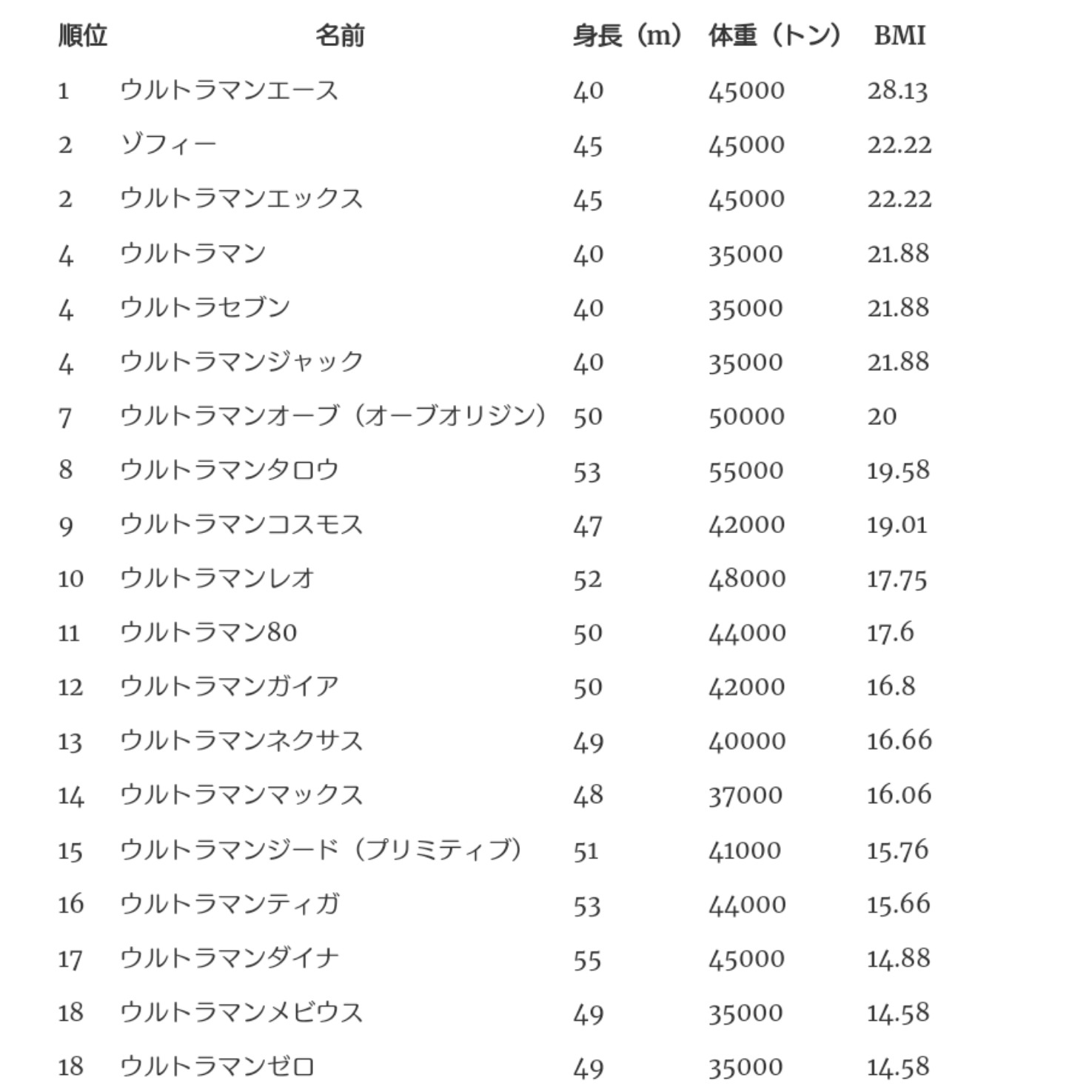 | 順位 | 名前 | 身長（m） | 体重（トン） | BMI |
|---|---|---|---|---|
| 1 | ウルトラマンエース | 40 | 45000 | 28.13 |
| 2 | ゾフィー | 45 | 45000 | 22.22 |
| 2 | ウルトラマンエックス | 45 | 45000 | 22.22 |
| 4 | ウルトラマン | 40 | 35000 | 21.88 |
| 4 | ウルトラセブン | 40 | 35000 | 21.88 |
| 4 | ウルトラマンジャック | 40 | 35000 | 21.88 |
| 7 | ウルトラマンオーブ（オーブオリジン） | 50 | 50000 | 20 |
| 8 | ウルトラマンタロウ | 53 | 55000 | 19.58 |
| 9 | ウルトラマンコスモス | 47 | 42000 | 19.01 |
| 10 | ウルトラマンレオ | 52 | 48000 | 17.75 |
| 11 | ウルトラマン80 | 50 | 44000 | 17.6 |
| 12 | ウルトラマンガイア | 50 | 42000 | 16.8 |
| 13 | ウルトラマンネクサス | 49 | 40000 | 16.66 |
| 14 | ウルトラマンマックス | 48 | 37000 | 16.06 |
| 15 | ウルトラマンジード（プリミティブ） | 51 | 41000 | 15.76 |
| 16 | ウルトラマンティガ | 53 | 44000 | 15.66 |
| 17 | ウルトラマンダイナ | 55 | 45000 | 14.88 |
| 18 | ウルトラマンメビウス | 49 | 35000 | 14.58 |
| 18 | ウルトラマンゼロ | 49 | 35000 | 14.58 |